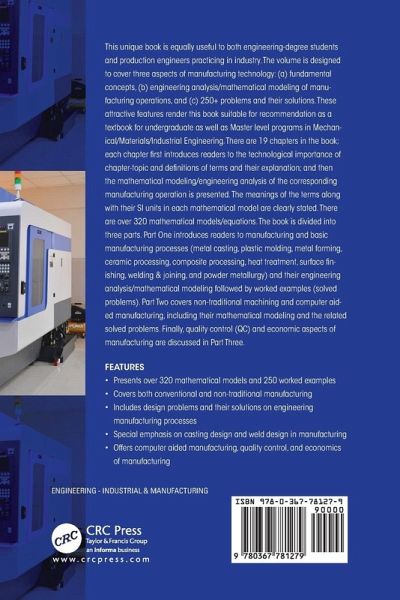 This unique book is equally useful to both engineering-degree students and production engineers practicing in industry. The volume is designed to cover three aspects of manufacturing technology: (a) fundamental concepts, (b) engineering analysis/mathematical modeling of manufacturing operations, and (c) 250+ problems and their solutions. These attractive features render this book suitable for recommendation as a textbook for undergraduate as well as Master level programs in Mechanical/Materials/Industrial Engineering. There are 19 chapters in the book; each chapter first introduces readers to the technological importance of chapter-topic and definitions of terms and their explanation; and then the mathematical modeling/engineering analysis of the corresponding manufacturing operation is presented. The meanings of the terms along with their SI units in each mathematical model are clearly stated. There are over 320 mathematical models/equations. The book is divided into three parts. Part One introduces readers to manufacturing and basic manufacturing processes (metal casting, plastic molding, metal forming, ceramic processing, composite processing, heat treatment, surface finishing, welding & joining, and powder metallurgy) and their engineering analysis/mathematical modeling followed by worked examples (solved problems). Part Two covers non-traditional machining and computer aided manufacturing, including their mathematical modeling and the related solved problems. Finally, quality control (QC) and economic aspects of manufacturing are discussed in Part Three.

FEATURES
• Presents over 320 mathematical models and 250 worked examples
• Covers both conventional and non-traditional manufacturing
• Includes design problems and their solutions on engineering manufacturing processes
• Special emphasis on casting design and weld design in manufacturing
• Offers computer aided manufacturing, quality control, and economics of manufacturing

ENGINEERING - INDUSTRIAL & MANUFACTURING

CRC
CRC Press
Taylor & Francis Group
an informa business
www.crcpress.com

ISBN 978-0-367-78127-9
90000
9 780367 781279